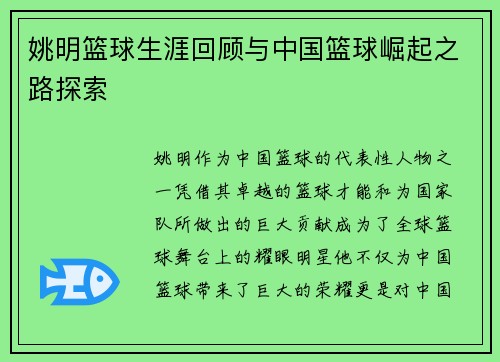 姚明篮球生涯回顾与中国篮球崛起之路探索

姚明作为中国篮球的代表性人物之一凭借其卓越的篮球才能和为国家队所做出的巨大贡献成为了全球篮球舞台上的耀眼明星他不仅为中国篮球带来了巨大的荣耀更是对中国